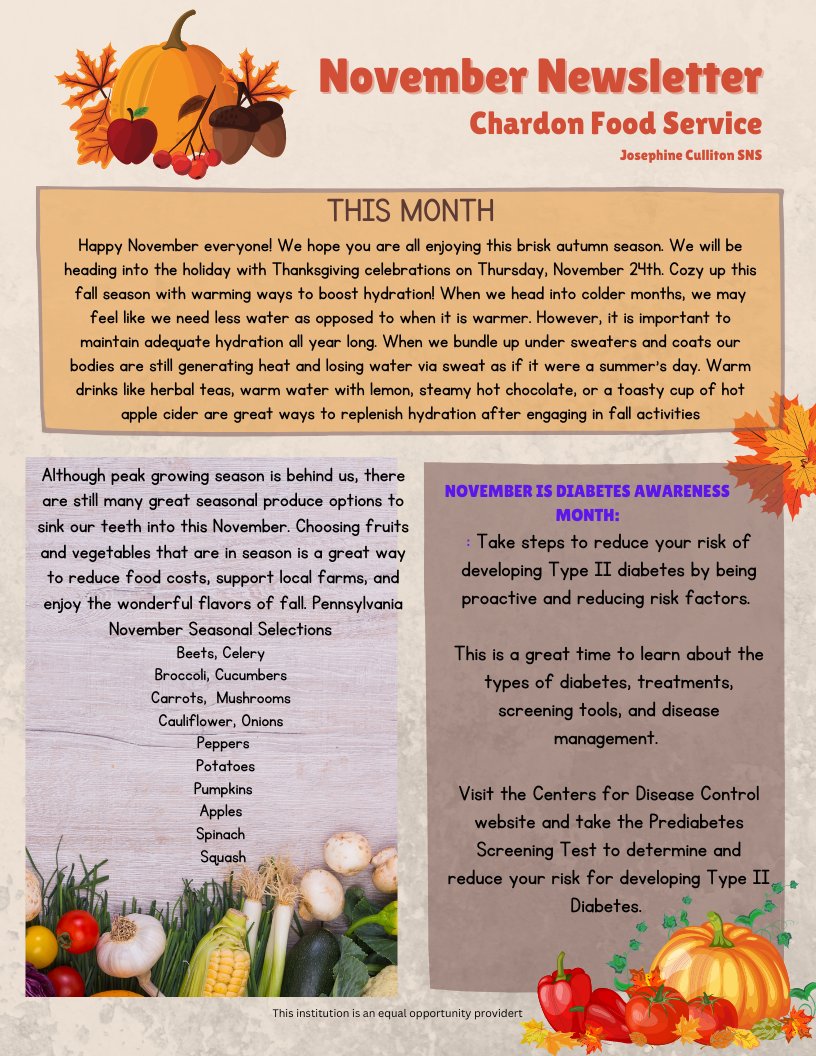 November Newsletter
Chardon Food Service
Josephine Culliton SNS

THIS MONTH
Happy November everyone! We hope you are all enjoying this brisk autumn season. We will be heading into the holiday with Thanksgiving celebrations on Thursday, November 24th. Cozy up this fall season with warming ways to boost hydration! When we head into colder months, we may feel like we need less water as opposed to when it is warmer. However, it is important to maintain adequate hydration all year long. When we bundle up under sweaters and coats our bodies are still generating heat and losing water via sweat as if it were a summer's day. Warm drinks like herbal teas, warm water with lemon, steamy hot chocolate, or a toasty cup of hot apple cider are great ways to replenish hydration after engaging in fall activities

Although peak growing season is behind us, there are still many great seasonal produce options to sink our teeth into this November. Choosing fruits and vegetables that are in season is a great way to reduce food costs, support local farms, and enjoy the wonderful flavors of fall. Pennsylvania November Seasonal Selections
Beets, Celery
Broccoli, Cucumbers
Carrots, Mushrooms
Cauliflower, Onions
Peppers
Potatoes
Pumpkins
Apples
Spinach
Squash

NOVEMBER IS DIABETES AWARENESS MONTH:
: Take steps to reduce your risk of developing Type II diabetes by being proactive and reducing risk factors.

This is a great time to learn about the types of diabetes, treatments, screening tools, and disease management.

Visit the Centers for Disease Control website and take the Prediabetes Screening Test to determine and reduce your risk for developing Type II Diabetes.

This institution is an equal opportunity providert